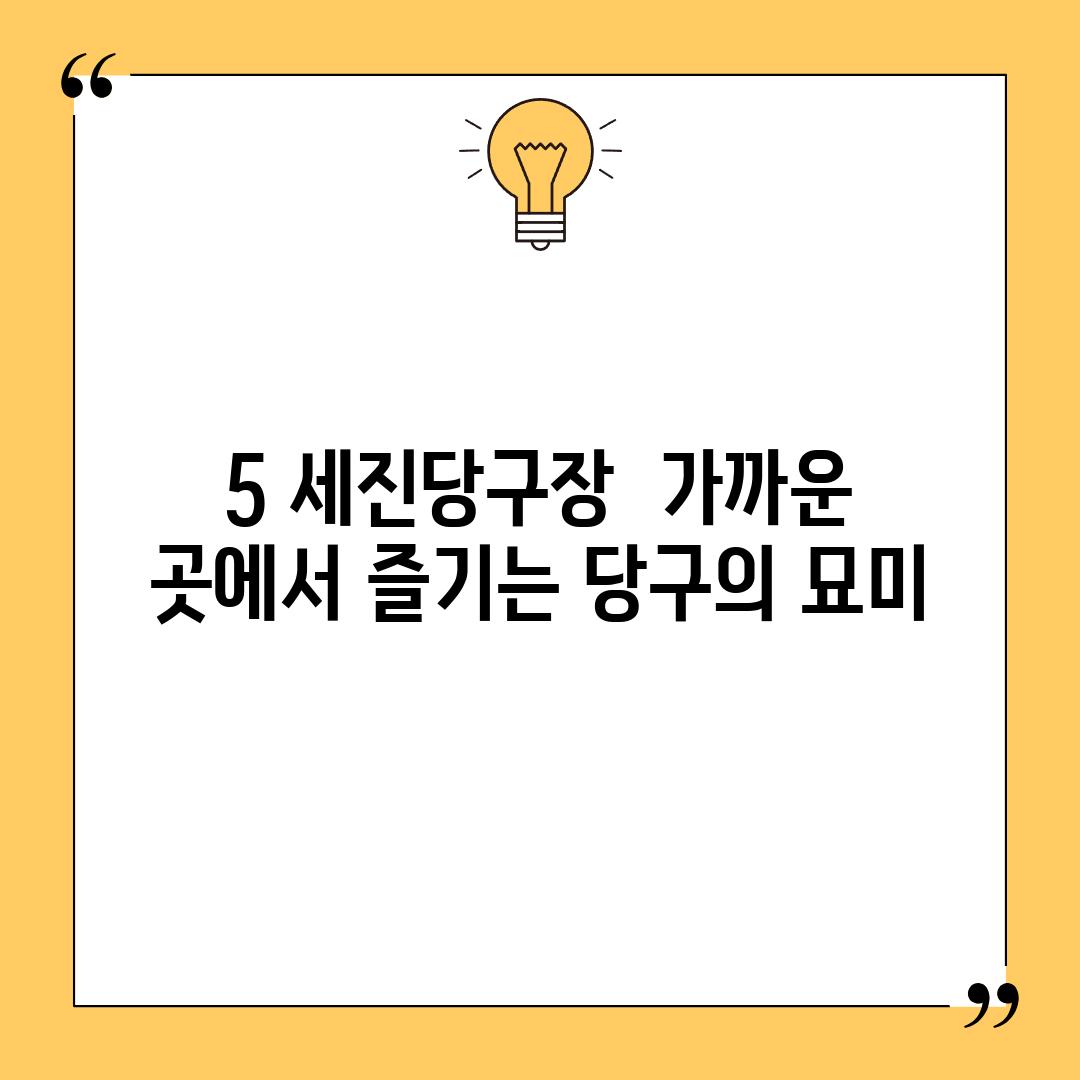 “

5 세진당구장  가까운 곳에서 즐기는 당구의 묘미

”